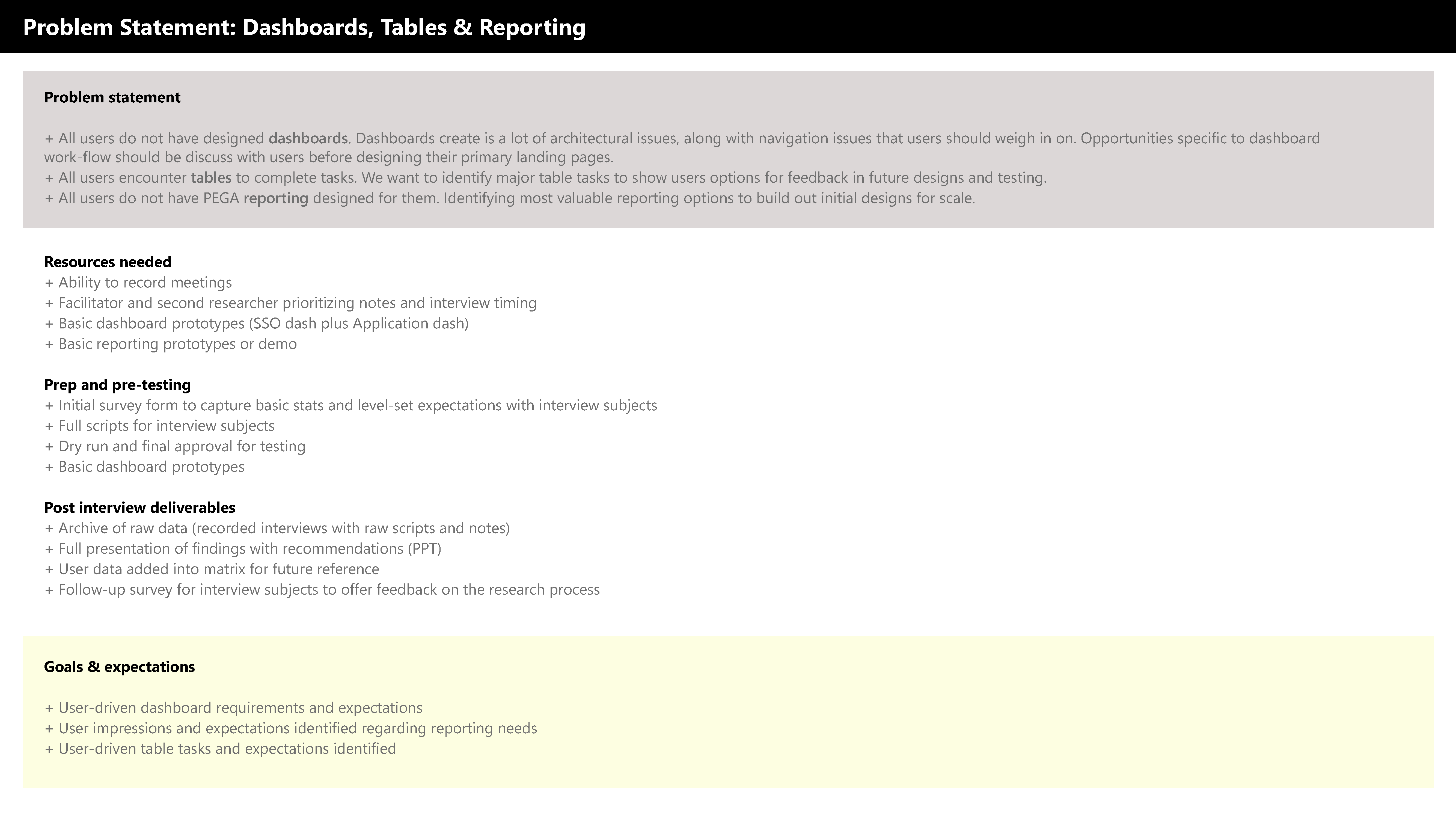 Problem Statement: Dashboards, Tables & Reporting

Problem statement

+ All users do not have designed dashboards. Dashboards create is a lot of architectural issues, along with navigation issues that users should weigh in on. Opportunities specific to dashboard work-flow should be discuss with users before designing their primary landing pages.
+ All users encounter tables to complete tasks. We want to identify major table tasks to show users options for feedback in future designs and testing.
+ All users do not have PEGA reporting designed for them. Identifying most valuable reporting options to build out initial designs for scale.

Resources needed
+ Ability to record meetings
+ Facilitator and second researcher prioritizing notes and interview timing
+ Basic dashboard prototypes (SSO dash plus Application dash)
+ Basic reporting prototypes or demo

Prep and pre-testing
+ Initial survey form to capture basic stats and level-set expectations with interview subjects
+ Full scripts for interview subjects
+ Dry run and final approval for testing
+ Basic dashboard prototypes

Post interview deliverables
+ Archive of raw data (recorded interviews with raw scripts and notes)
+ Full presentation of findings with recommendations (PPT)
+ User data added into matrix for future reference
+ Follow-up survey for interview subjects to offer feedback on the research process

Goals & expectations

+ User-driven dashboard requirements and expectations
+ User impressions and expectations identified regarding reporting needs
+ User-driven table tasks and expectations identified